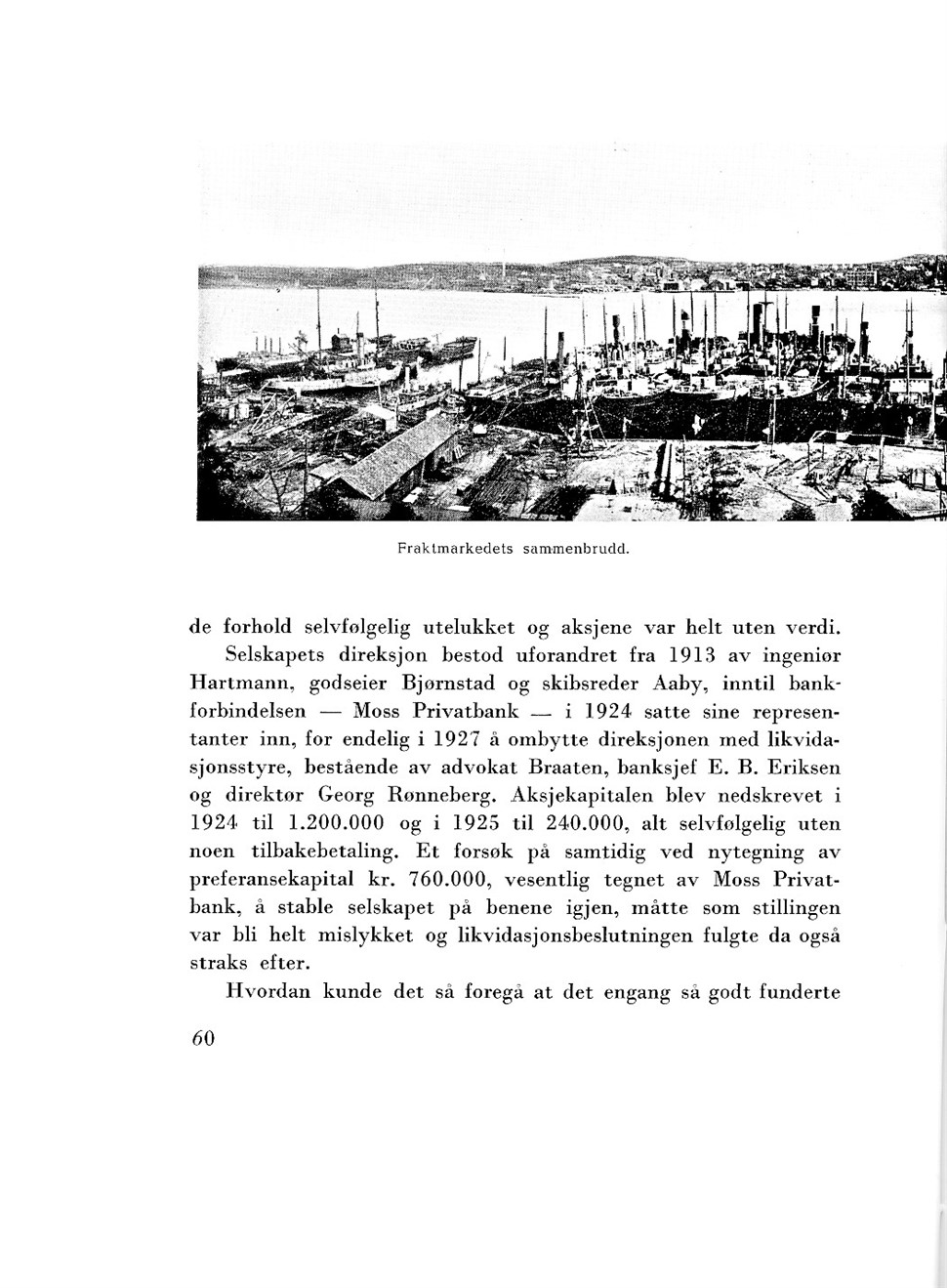 Fraktmarkedets sammenbrudd.

de forhold selvfølgelig utelukket og aksjene var helt uten verdi.

Selskapets direksjon bestod uforandret fra 1913 av ingeniør Hartmann, godseier Bjørnstad og skibsreder Aaby, inntil bankforbindelsen — Moss Privatbank — i 1924 satte sine representanter inn, for endelig i 1927 å ombytte direksjonen med likvidasjonsstyre, bestående av advokat Braaten, banksjef E. B. Eriksen og direktør Georg Rønneberg. Aksjekapitalen blev nedskrevet i 1924 til 1.200.000 og i 1925 til 240.000, alt selvfølgelig uten noen tilbakebetaling. Et forsøk på samtidig ved nytegning av preferansekapital kr. 760.000, vesentlig tegnet av Moss Privatbank, å stable selskapet på benene igjen, måtte som stillingen var bli helt mislykket og likvidasjonsbeslutningen fulgte da også straks efter.

Hvordan kunde det så foregå at det engang så godt funderte

60